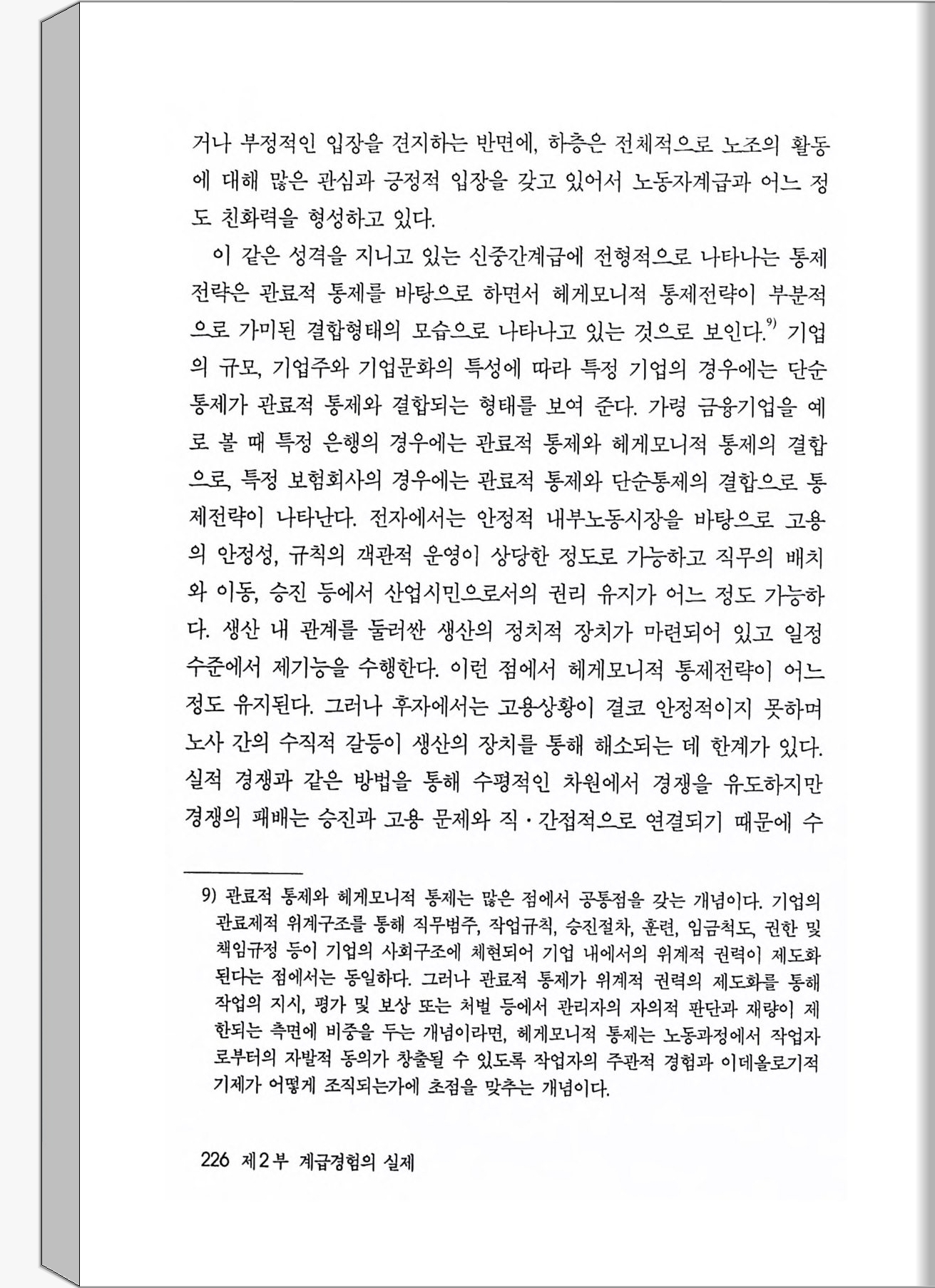 거나 부정적인 입장을 견지하는 반면에, 하층은 전체적으로 노조의 활동에 대해 많은 관심과 긍정적 입장을 갖고 있어서 노동자계급과 어느 정도 친화력을 형성하고 있다.

이 같은 성격을 지니고 있는 신중간계급에 전형적으로 나타나는 통제전략은 관료적 통제를 바탕으로 하면서 헤게모니적 통제전략이 부분적으로 가미된 결합형태의 모습으로 나타나고 있는 것으로 보인다.$^{9)}$ 기업의 규모, 기업주와 기업문화의 특성에 따라 특정 기업의 경우에는 단순통제가 관료적 통제와 결합되는 형태를 보여 준다. 가령 금융기업을 예로 볼 때 특정 은행의 경우에는 관료적 통제와 헤게모니적 통제의 결합으로, 특정 보험회사의 경우에는 관료적 통제와 단순통제의 결합으로 통제전략이 나타난다. 전자에서는 안정적 내부노동시장을 바탕으로 고용의 안정성, 규칙의 객관적 운영이 상당한 정도로 가능하고 직무의 배치와 이동, 승진 등에서 산업시민으로서의 권리 유지가 어느 정도 가능하다. 생산 내 관계를 둘러싼 생산의 정치적 장치가 마련되어 있고 일정 수준에서 제기능을 수행한다. 이런 점에서 헤게모니적 통제전략이 어느 정도 유지된다. 그러나 후자에서는 고용상황이 결코 안정적이지 못하며 노사 간의 수직적 갈등이 생산의 장치를 통해 해소되는 데 한계가 있다. 실적 경쟁과 같은 방법을 통해 수평적인 차원에서 경쟁을 유도하지만 경쟁의 패배는 승진과 고용 문제와 직·간접적으로 연결되기 때문에 수

9) 관료적 통제와 헤게모니적 통제는 많은 점에서 공통점을 갖는 개념이다. 기업의 관료제적 위계구조를 통해 직무범주, 작업규칙, 승진절차, 훈련, 임금척도, 권한 및 책임규정 등이 기업의 사회구조에 체현되어 기업 내에서의 위계적 권력이 제도화된다는 점에서는 동일하다. 그러나 관료적 통제가 위계적 권력의 제도화를 통해 작업의 지시, 평가 및 보상 또는 처벌 등에서 관리자의 자의적 판단과 재량이 제한되는 측면에 비중을 두는 개념이라면, 헤게모니적 통제는 노동과정에서 작업자로부터의 자발적 동의가 창출될 수 있도록 작업자의 주관적 경험과 이데올로기적 기제가 어떻게 조직되는가에 초점을 맞추는 개념이다.

226 제2부 계급경험의 실제